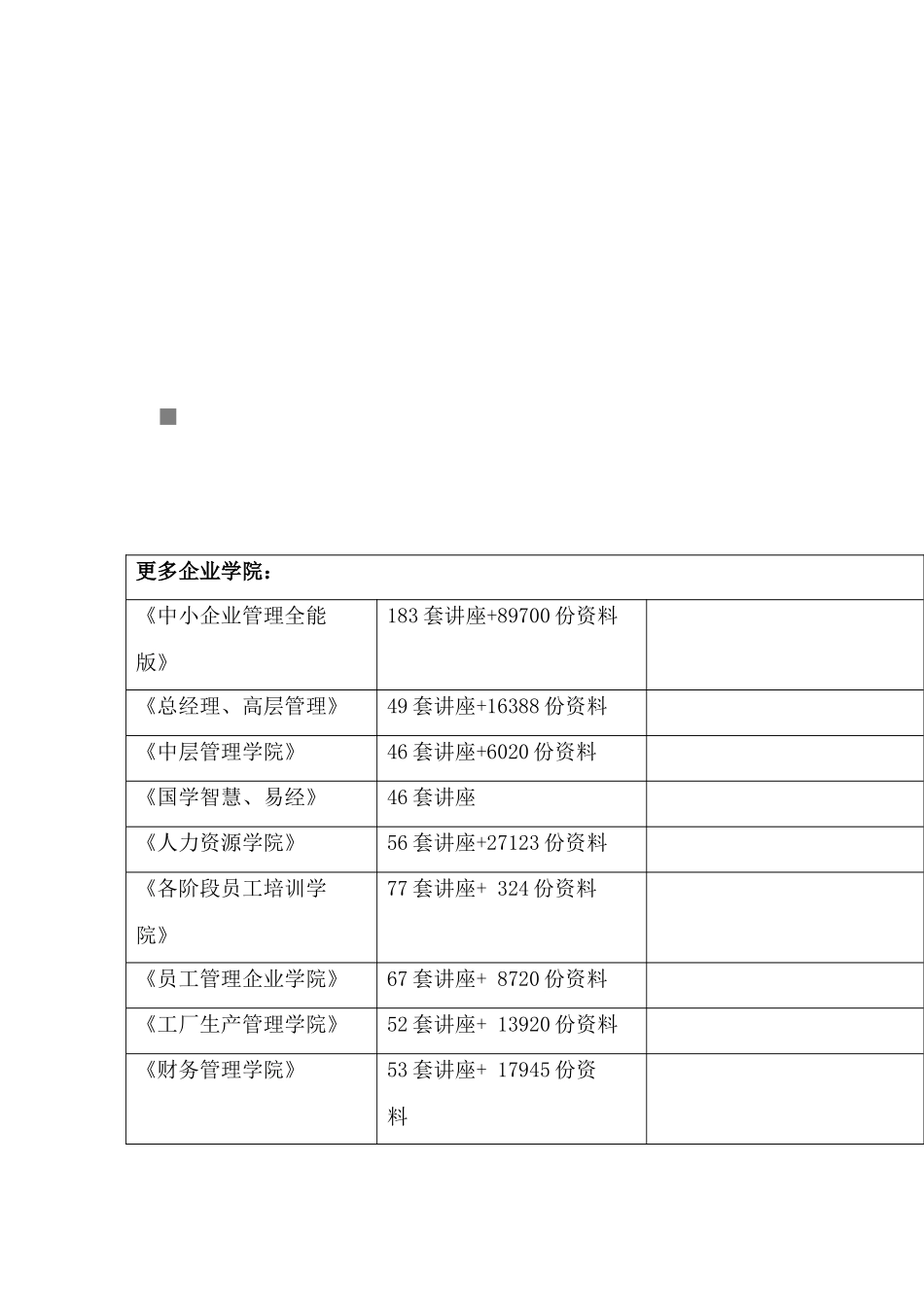 | 更多企业学院： | | |
|---|---|---|
| 《中小企业管理全能版》 | 183 套讲座+89700 份资料 | |
| 《总经理、高层管理》 | 49 套讲座+16388 份资料 | |
| 《中层管理学院》 | 46 套讲座+6020 份资料 | |
| 《国学智慧、易经》 | 46 套讲座 | |
| 《人力资源学院》 | 56 套讲座+27123 份资料 | |
| 《各阶段员工培训学院》 | 77 套讲座+ 324 份资料 | |
| 《员工管理企业学院》 | 67 套讲座+ 8720 份资料 | |
| 《工厂生产管理学院》 | 52 套讲座+ 13920 份资料 | |
| 《财务管理学院》 | 53 套讲座+ 17945 份资料 | |